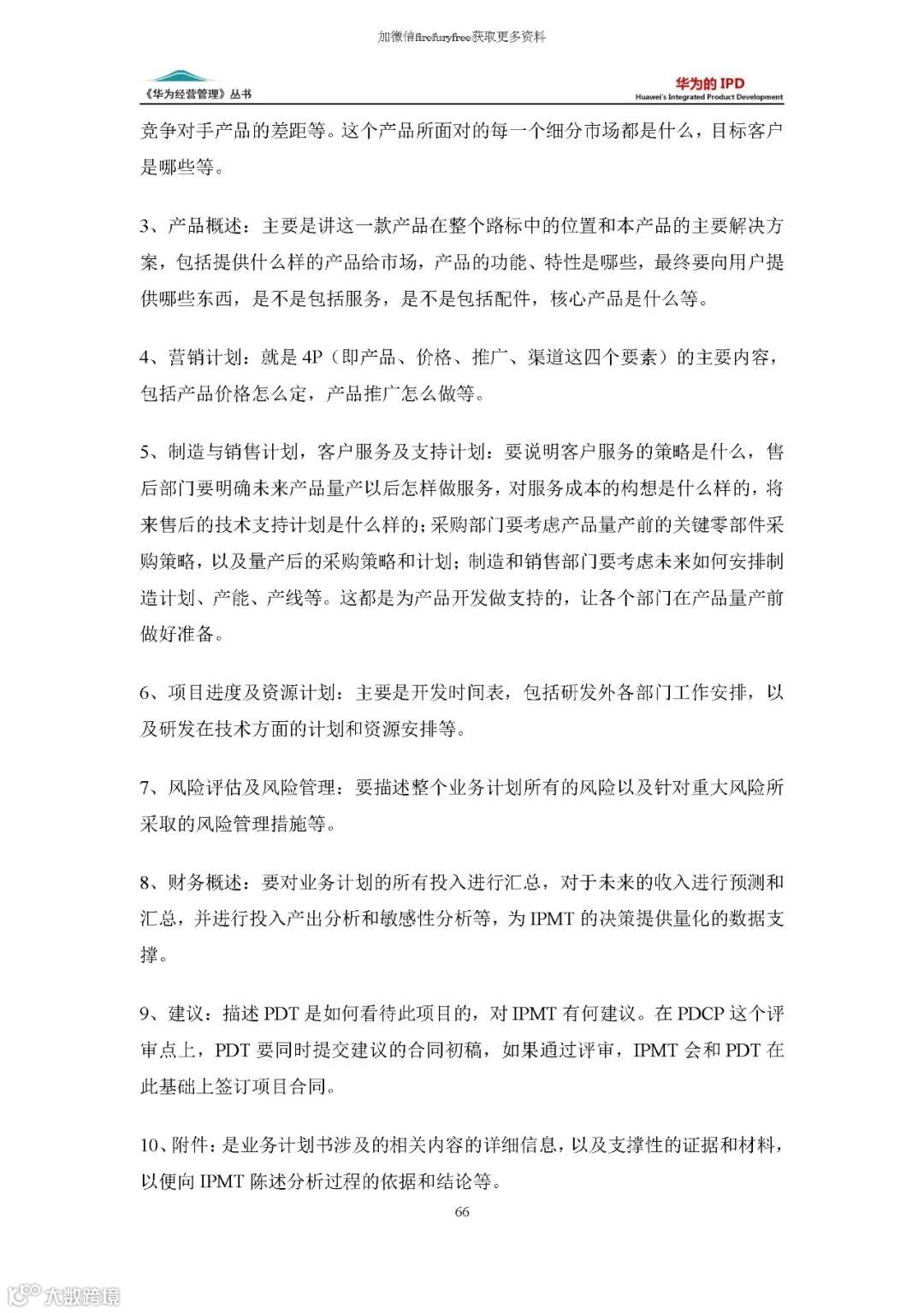 加微信firefuryfree获取更多资料

《华为经营管理》丛书

华为的 IPD
Huawei's Integrated Product Development

竞争对手产品的差距等。这个产品所面对的每一个细分市场都是什么，目标客户是哪些等。

3、产品概述：主要是讲这一款产品在整个路标中的位置和本产品的主要解决方案，包括提供什么样的产品给市场，产品的功能、特性是哪些，最终要向用户提供哪些东西，是不是包括服务，是不是包括配件，核心产品是什么等。

4、营销计划：就是 4P（即产品、价格、推广、渠道这四个要素）的主要内容，包括产品价格怎么定，产品推广怎么做等。

5、制造与销售计划，客户服务及支持计划：要说明客户服务的策略是什么，售后部门要明确未来产品量产以后怎样做服务，对服务成本的构想是什么样的，将来售后的技术支持计划是什么样的；采购部门要考虑产品量产前的关键零部件采购策略，以及量产后的采购策略和计划；制造和销售部门要考虑未来如何安排制造计划、产能、产线等。这都是为产品开发做支持的，让各个部门在产品量产前做好准备。

6、项目进度及资源计划：主要是开发时间表，包括研发外各部门工作安排，以及研发在技术方面的计划和资源安排等。

7、风险评估及风险管理：要描述整个业务计划所有的风险以及针对重大风险所采取的风险管理措施等。

8、财务概述：要对业务计划的所有投入进行汇总，对于未来的收入进行预测和汇总，并进行投入产出分析和敏感性分析等，为 IPMT 的决策提供量化的数据支撑。

9、建议：描述 PDT 是如何看待此项目的，对 IPMT 有何建议。在 PDCP 这个评审点上，PDT 要同时提交建议的合同初稿，如果通过评审，IPMT 会和 PDT 在此基础上签订项目合同。

10、附件：是业务计划书涉及的相关内容的详细信息，以及支撑性的证据和材料，以便向 IPMT 陈述分析过程的依据和结论等。

66

大数跨境